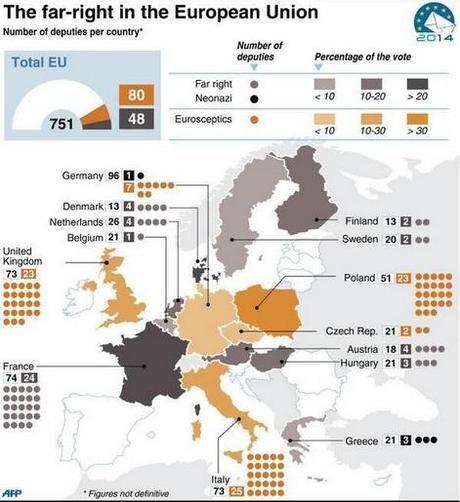 The far-right in the European Union

Number of deputies per country*

2014

Total EU

751

80

48

Number of deputies

Percentage of the vote

Far right

Neonazi

< 10

10-20

> 20

Eurosceptics

< 10

10-30

> 30

Germany 96 1

7

Denmark 13 4

Netherlands 26 4

Belgium 21 1

United Kingdom 73 23

France 74 24

Finland 13 2

Sweden 20 2

Poland 51 23

Czech Rep. 21 2

Austria 18 4

Hungary 21 3

Greece 21 3

Italy 73 25

AFP

* Figures not definitive